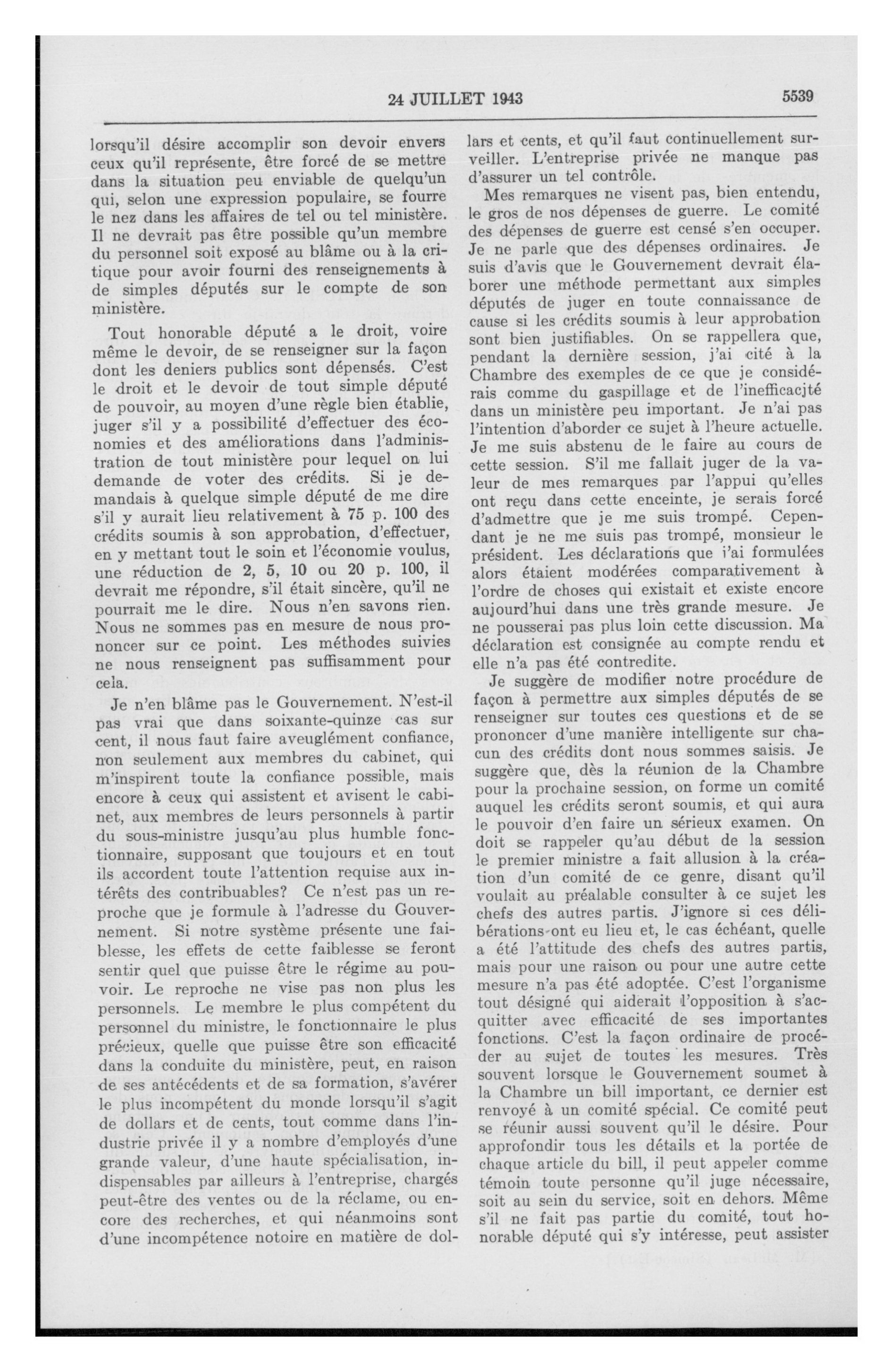 24 JUILLET 1943 5539

lorsqu'il désire accomplir son devoir envers ceux qu'il représente, être forcé de se mettre dans la situation peu enviable de quelqu'un qui, selon une expression populaire, se fourre le nez dans les affaires de tel ou tel ministère. Il ne devrait pas être possible qu'un membre du personnel soit exposé au blâme ou à la critique pour avoir fourni des renseignements à de simples députés sur le compte de son ministère.

Tout honorable député a le droit, voire même le devoir, de se renseigner sur la façon dont les deniers publics sont dépensés. C'est le droit et le devoir de tout simple député de pouvoir, au moyen d'une règle bien établie, juger s'il y a possibilité d'effectuer des économies et des améliorations dans l'administration de tout ministère pour lequel on lui demande de voter des crédits. Si je demandais à quelque simple député de me dire s'il y aurait lieu relativement à 75 p. 100 des crédits soumis à son approbation, d'effectuer, en y mettant tout le soin et l'économie voulus, une réduction de 2, 5, 10 ou 20 p. 100, il devrait me répondre, s'il était sincère, qu'il ne pourrait me le dire. Nous n'en savons rien. Nous ne sommes pas en mesure de nous prononcer sur ce point. Les méthodes suivies ne nous renseignent pas suffisamment pour cela.

Je n'en blâme pas le Gouvernement. N'est-il pas vrai que dans soixante-quinze cas sur cent, il nous faut faire aveuglément confiance, non seulement aux membres du cabinet, qui m'inspirent toute la confiance possible, mais encore à ceux qui assistent et avisent le cabinet, aux membres de leurs personnels à partir du sous-ministre jusqu'au plus humble fonctionnaire, supposant que toujours et en tout ils accordent toute l'attention requise aux intérêts des contribuables? Ce n'est pas un reproche que je formule à l'adresse du Gouvernement. Si notre système présente une faiblesse, les effets de cette faiblesse se feront sentir quel que puisse être le régime au pouvoir. Le reproche ne vise pas non plus les personnels. Le membre le plus compétent du personnel du ministre, le fonctionnaire le plus précieux, quelle que puisse être son efficacité dans la conduite du ministère, peut, en raison de ses antécédents et de sa formation, s'avérer le plus incompétent du monde lorsqu'il s'agit de dollars et de cents, tout comme dans l'industrie privée il y a nombre d'employés d'une grande valeur, d'une haute spécialisation, indispensables par ailleurs à l'entreprise, chargés peut-être des ventes ou de la réclame, ou encore des recherches, et qui néanmoins sont d'une incompétence notoire en matière de dollars et cents, et qu'il faut continuellement surveiller. L'entreprise privée ne manque pas d'assurer un tel contrôle.

Mes remarques ne visent pas, bien entendu, le gros de nos dépenses de guerre. Le comité des dépenses de guerre est censé s'en occuper. Je ne parle que des dépenses ordinaires. Je suis d'avis que le Gouvernement devrait élaborer une méthode permettant aux simples députés de juger en toute connaissance de cause si les crédits soumis à leur approbation sont bien justifiables. On se rappellera que, pendant la dernière session, j'ai cité à la Chambre des exemples de ce que je considérais comme du gaspillage et de l'inefficacjté dans un ministère peu important. Je n'ai pas l'intention d'aborder ce sujet à l'heure actuelle. Je me suis abstenu de le faire au cours de cette session. S'il me fallait juger de la valeur de mes remarques par l'appui qu'elles ont reçu dans cette enceinte, je serais forcé d'admettre que je me suis trompé. Cependant je ne me suis pas trompé, monsieur le président. Les déclarations que j'ai formulées alors étaient modérées comparativement à l'ordre de choses qui existait et existe encore aujourd'hui dans une très grande mesure. Je ne pousserai pas plus loin cette discussion. Ma déclaration est consignée au compte rendu et elle n'a pas été contredite.

Je suggère de modifier notre procédure de façon à permettre aux simples députés de se renseigner sur toutes ces questions et de se prononcer d'une manière intelligente sur chacun des crédits dont nous sommes saisis. Je suggère que, dès la réunion de la Chambre pour la prochaine session, on forme un comité auquel les crédits seront soumis, et qui aura le pouvoir d'en faire un sérieux examen. On doit se rappeler qu'au début de la session le premier ministre a fait allusion à la création d'un comité de ce genre, disant qu'il voulait au préalable consulter à ce sujet les chefs des autres partis. J'ignore si ces délibérations ont eu lieu et, le cas échéant, quelle a été l'attitude des chefs des autres partis, mais pour une raison ou pour une autre cette mesure n'a pas été adoptée. C'est l'organisme tout désigné qui aiderait l'opposition à s'acquitter avec efficacité de ses importantes fonctions. C'est la façon ordinaire de procéder au sujet de toutes les mesures. Très souvent lorsque le Gouvernement soumet à la Chambre un bill important, ce dernier est renvoyé à un comité spécial. Ce comité peut se réunir aussi souvent qu'il le désire. Pour approfondir tous les détails et la portée de chaque article du bill, il peut appeler comme témoin toute personne qu'il juge nécessaire, soit au sein du service, soit en dehors. Même s'il ne fait pas partie du comité, tout honorable député qui s'y intéresse, peut assister